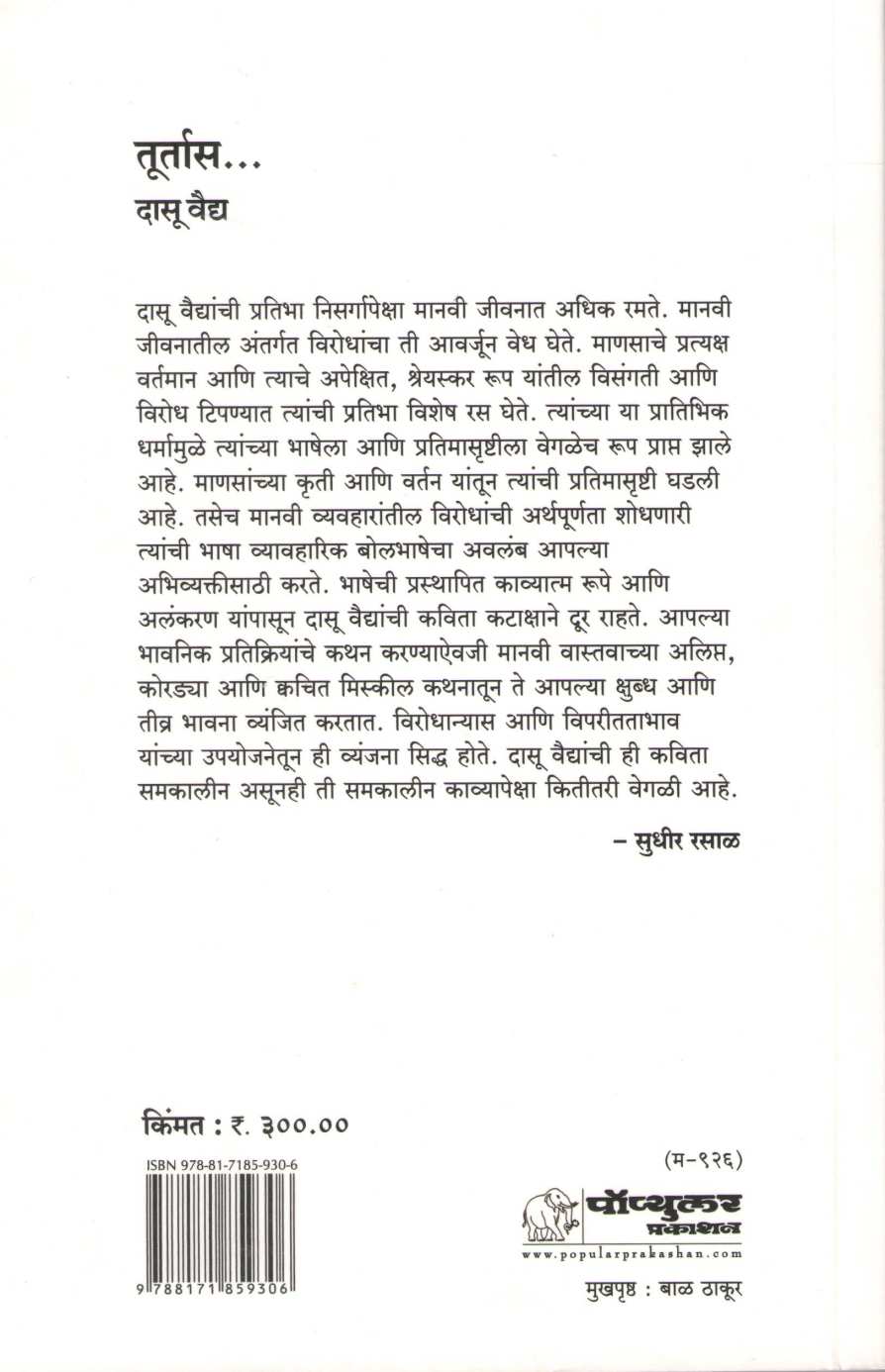 तूर्तास...
दासू वैद्य

दासू वैद्यांची प्रतिभा निसर्गापेक्षा मानवी जीवनात अधिक रमते. मानवी जीवनातील अंतर्गत विरोधांचा ती आवर्जून वेध घेते. माणसाचे प्रत्यक्ष वर्तमान आणि त्याचे अपेक्षित, श्रेयस्कर रूप यांतील विसंगती आणि विरोध टिपण्यात त्यांची प्रतिभा विशेष रस घेते. त्यांच्या या प्रातिभिक धर्मामुळे त्यांच्या भाषेला आणि प्रतिमासृष्टीला वेगळेच रूप प्राप्त झाले आहे. माणसांच्या कृती आणि वर्तन यांतून त्यांची प्रतिमासृष्टी घडली आहे. तसेच मानवी व्यवहारांतील विरोधांची अर्थपूर्णता शोधणारी त्यांची भाषा व्यावहारिक बोलभाषेचा अवलंब आपल्या अभिव्यक्तीसाठी करते. भाषेची प्रस्थापित काव्यात्म रूपे आणि अलंकरण यांपासून दासू वैद्यांची कविता कटाक्षाने दूर राहते. आपल्या भावनिक प्रतिक्रियांचे कथन करण्याऐवजी मानवी वास्तवाच्या अलिप्त, कोरड्या आणि क्वचित मिस्कील कथनातून ते आपल्या क्षुब्ध आणि तीव्र भावना व्यंजित करतात. विरोधान्यास आणि विपरीतताभाव यांच्या उपयोजनेतून ही व्यंजना सिद्ध होते. दासू वैद्यांची ही कविता समकालीन असूनही ती समकालीन काव्यापेक्षा कितीतरी वेगळी आहे.

– सुधीर रसाळ

किंमत : ₹. ३००.००

ISBN 978-81-7185-930-6

9 788171 859306

(म-९२६)

पॉप्युलर प्रकाशन
www.popularprakashan.com

मुखपृष्ठ : बाळ ठाकूर